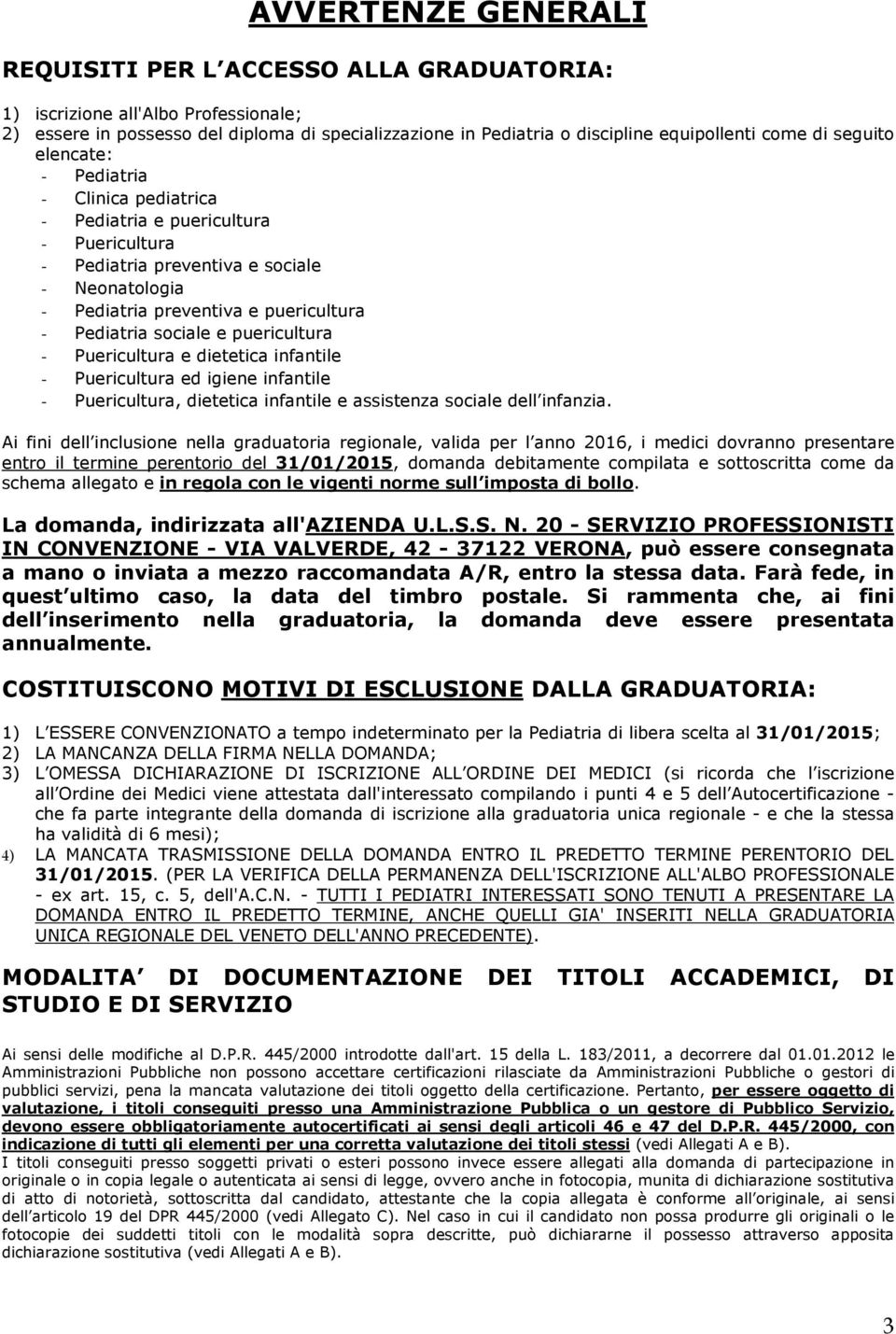 AVVERTENZE GENERALI

REQUISITI PER L ACCESSO ALLA GRADUATORIA:

1) iscrizione all'Albo Professionale;
2) essere in possesso del diploma di specializzazione in Pediatria o discipline equipollenti come di seguito elencate:
- Pediatria
- Clinica pediatrica
- Pediatria e puericultura
- Puericultura
- Pediatria preventiva e sociale
- Neonatologia
- Pediatria preventiva e puericultura
- Pediatria sociale e puericultura
- Puericultura e dietetica infantile
- Puericultura ed igiene infantile
- Puericultura, dietetica infantile e assistenza sociale dell infanzia.

Ai fini dell inclusione nella graduatoria regionale, valida per l anno 2016, i medici dovranno presentare entro il termine perentorio del 31/01/2015, domanda debitamente compilata e sottoscritta come da schema allegato e in regola con le vigenti norme sull imposta di bollo.

La domanda, indirizzata all'AZIENDA U.L.S.S. N. 20 - SERVIZIO PROFESSIONISTI IN CONVENZIONE - VIA VALVERDE, 42 - 37122 VERONA, può essere consegnata a mano o inviata a mezzo raccomandata A/R, entro la stessa data. Farà fede, in quest ultimo caso, la data del timbro postale. Si rammenta che, ai fini dell inserimento nella graduatoria, la domanda deve essere presentata annualmente.

COSTITUISCONO MOTIVI DI ESCLUSIONE DALLA GRADUATORIA:

1) L ESSERE CONVENZIONATO a tempo indeterminato per la Pediatria di libera scelta al 31/01/2015;
2) LA MANCANZA DELLA FIRMA NELLA DOMANDA;
3) L OMESSA DICHIARAZIONE DI ISCRIZIONE ALL ORDINE DEI MEDICI (si ricorda che l iscrizione all Ordine dei Medici viene attestata dall'interessato compilando i punti 4 e 5 dell Autocertificazione - che fa parte integrante della domanda di iscrizione alla graduatoria unica regionale - e che la stessa ha validità di 6 mesi);
4) LA MANCATA TRASMISSIONE DELLA DOMANDA ENTRO IL PREDETTO TERMINE PERENTORIO DEL 31/01/2015. (PER LA VERIFICA DELLA PERMANENZA DELL'ISCRIZIONE ALL'ALBO PROFESSIONALE - ex art. 15, c. 5, dell'A.C.N. - TUTTI I PEDIATRI INTERESSATI SONO TENUTI A PRESENTARE LA DOMANDA ENTRO IL PREDETTO TERMINE, ANCHE QUELLI GIA' INSERITI NELLA GRADUATORIA UNICA REGIONALE DEL VENETO DELL'ANNO PRECEDENTE).

MODALITA DI DOCUMENTAZIONE DEI TITOLI ACCADEMICI, DI STUDIO E DI SERVIZIO

Ai sensi delle modifiche al D.P.R. 445/2000 introdotte dall'art. 15 della L. 183/2011, a decorrere dal 01.01.2012 le Amministrazioni Pubbliche non possono accettare certificazioni rilasciate da Amministrazioni Pubbliche o gestori di pubblici servizi, pena la mancata valutazione dei titoli oggetto della certificazione. Pertanto, per essere oggetto di valutazione, i titoli conseguiti presso una Amministrazione Pubblica o un gestore di Pubblico Servizio, devono essere obbligatoriamente autocertificati ai sensi degli articoli 46 e 47 del D.P.R. 445/2000, con indicazione di tutti gli elementi per una corretta valutazione dei titoli stessi (vedi Allegati A e B).
I titoli conseguiti presso soggetti privati o esteri possono invece essere allegati alla domanda di partecipazione in originale o in copia legale o autenticata ai sensi di legge, ovvero anche in fotocopia, munita di dichiarazione sostitutiva di atto di notorietà, sottoscritta dal candidato, attestante che la copia allegata è conforme all originale, ai sensi dell articolo 19 del DPR 445/2000 (vedi Allegato C). Nel caso in cui il candidato non possa produrre gli originali o le fotocopie dei suddetti titoli con le modalità sopra descritte, può dichiararne il possesso attraverso apposita dichiarazione sostitutiva (vedi Allegati A e B).

3